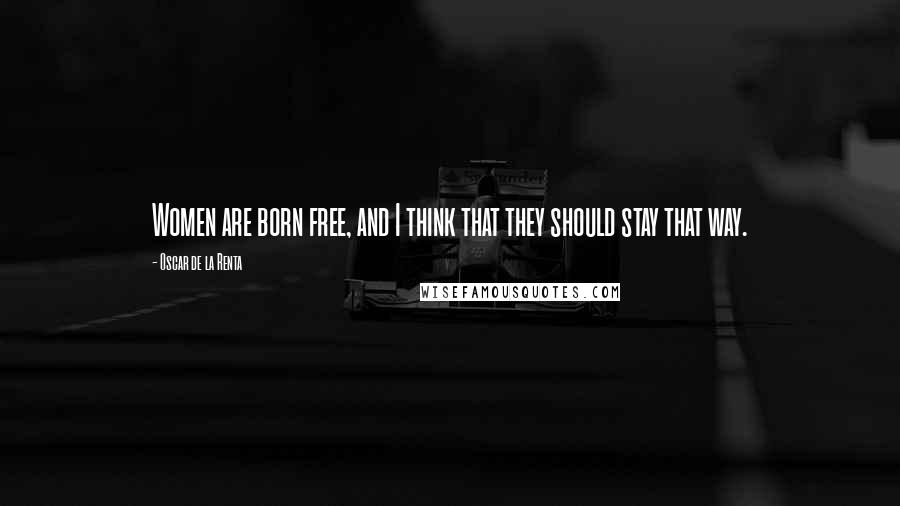 Women are born free, and I think that they should stay that way.

- Oscar de la Renta

WISEFAMOUSQUOTES.COM